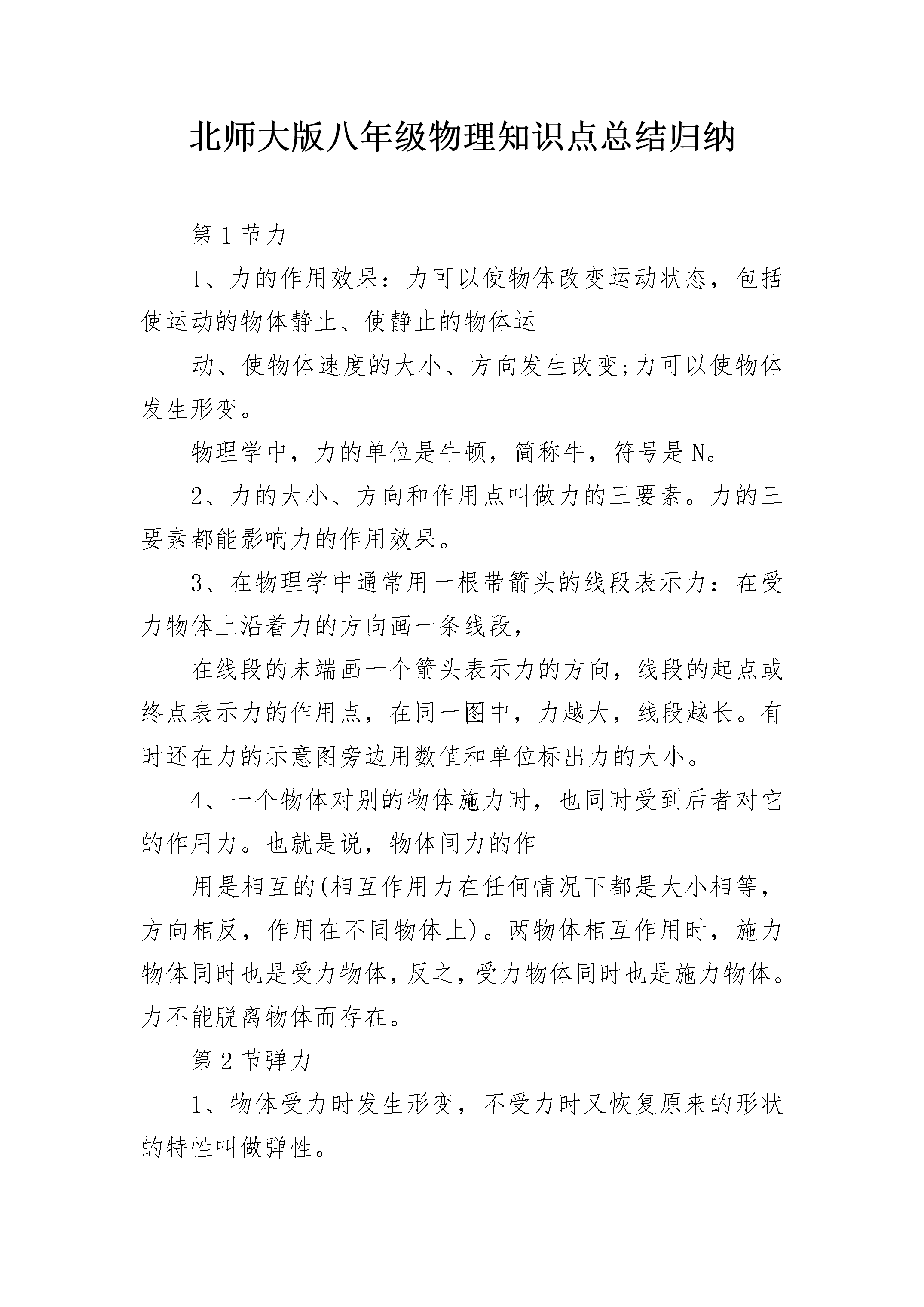 北师大版八年级物理知识点总结归纳

第1节力

1、力的作用效果：力可以使物体改变运动状态，包括使运动的物体静止、使静止的物体运

动、使物体速度的大小、方向发生改变;力可以使物体发生形变。

物理学中，力的单位是牛顿，简称牛，符号是N。

2、力的大小、方向和作用点叫做力的三要素。力的三要素都能影响力的作用效果。

3、在物理学中通常用一根带箭头的线段表示力：在受力物体上沿着力的方向画一条线段，

在线段的末端画一个箭头表示力的方向，线段的起点或终点表示力的作用点，在同一图中，力越大，线段越长。有时还在力的示意图旁边用数值和单位标出力的大小。

4、一个物体对别的物体施力时，也同时受到后者对它的作用力。也就是说，物体间力的作

用是相互的(相互作用力在任何情况下都是大小相等，方向相反，作用在不同物体上)。两物体相互作用时，施力物体同时也是受力物体，反之，受力物体同时也是施力物体。力不能脱离物体而存在。

第2节弹力

1、物体受力时发生形变，不受力时又恢复原来的形状的特性叫做弹性。